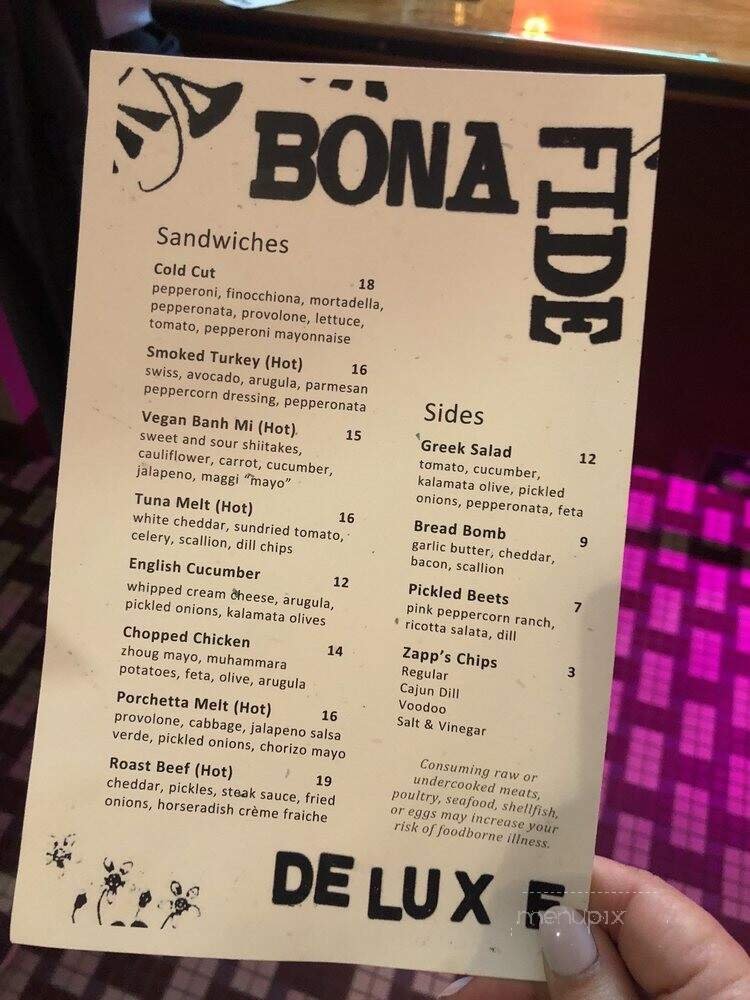 BONA FIDE

Sandwiches

Cold Cut 18
pepperoni, finocchiona, mortadella, pepperonata, provolone, lettuce, tomato, pepperoni mayonnaise

Smoked Turkey (Hot) 16
swiss, avocado, arugula, parmesan peppercorn dressing, pepperonata

Vegan Banh Mi (Hot) 15
sweet and sour shiitakes, cauliflower, carrot, cucumber, jalapeno, maggi "mayo"

Tuna Melt (Hot) 16
white cheddar, sundried tomato, celery, scallion, dill chips

English Cucumber 12
whipped cream cheese, arugula, pickled onions, kalamata olives

Chopped Chicken 14
zhoug mayo, muhammara potatoes, feta, olive, arugula

Porchetta Melt (Hot) 16
provolone, cabbage, jalapeno salsa verde, pickled onions, chorizo mayo

Roast Beef (Hot) 19
cheddar, pickles, steak sauce, fried onions, horseradish crème fraiche

Sides

Greek Salad 12
tomato, cucumber, kalamata olive, pickled onions, pepperonata, feta

Bread Bomb 9
garlic butter, cheddar, bacon, scallion

Pickled Beets 7
pink peppercorn ranch, ricotta salata, dill

Zapp's Chips 3
Regular
Cajun Dill
Voodoo
Salt & Vinegar

Consuming raw or undercooked meats, poultry, seafood, shellfish, or eggs may increase your risk of foodborne illness.

DE LUX E

menupix